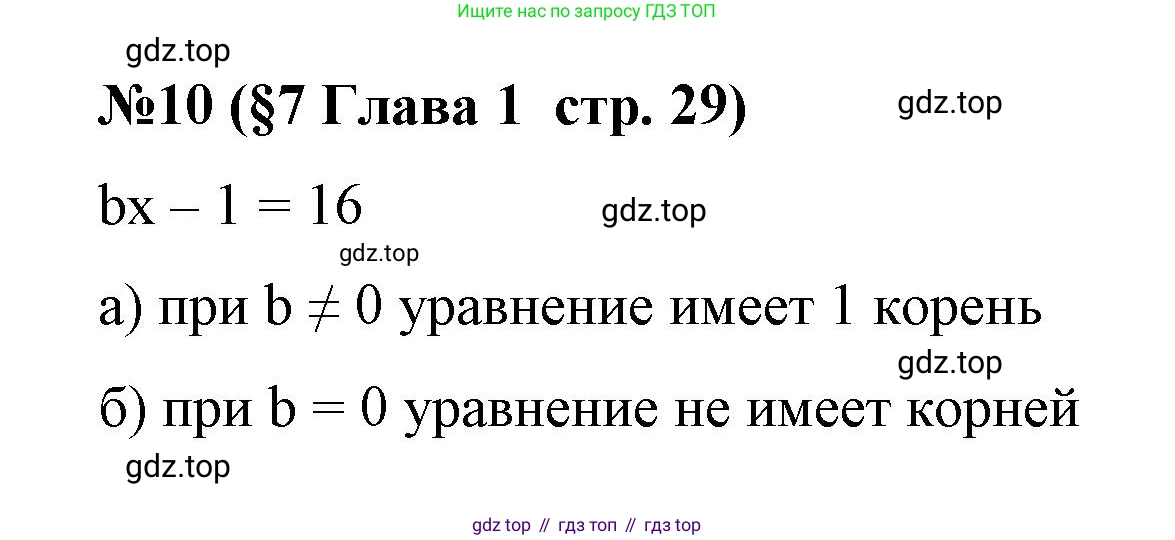 Ищите нас по запросу ГДЗ ТОП

gdz.top

№10 (§7 Глава 1 стр. 29)

gdz.top

$bx - 1 = 16$

gdz.top

gdz.top

а) при $b \neq 0$ уравнение имеет 1 корень

gdz.top

б) при $b = 0$ уравнение не имеет корней

gdz.top

gdz top // гдз топ // гдз top